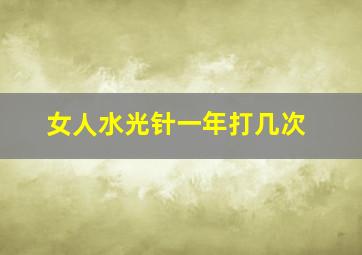 女人水光针一年打几次